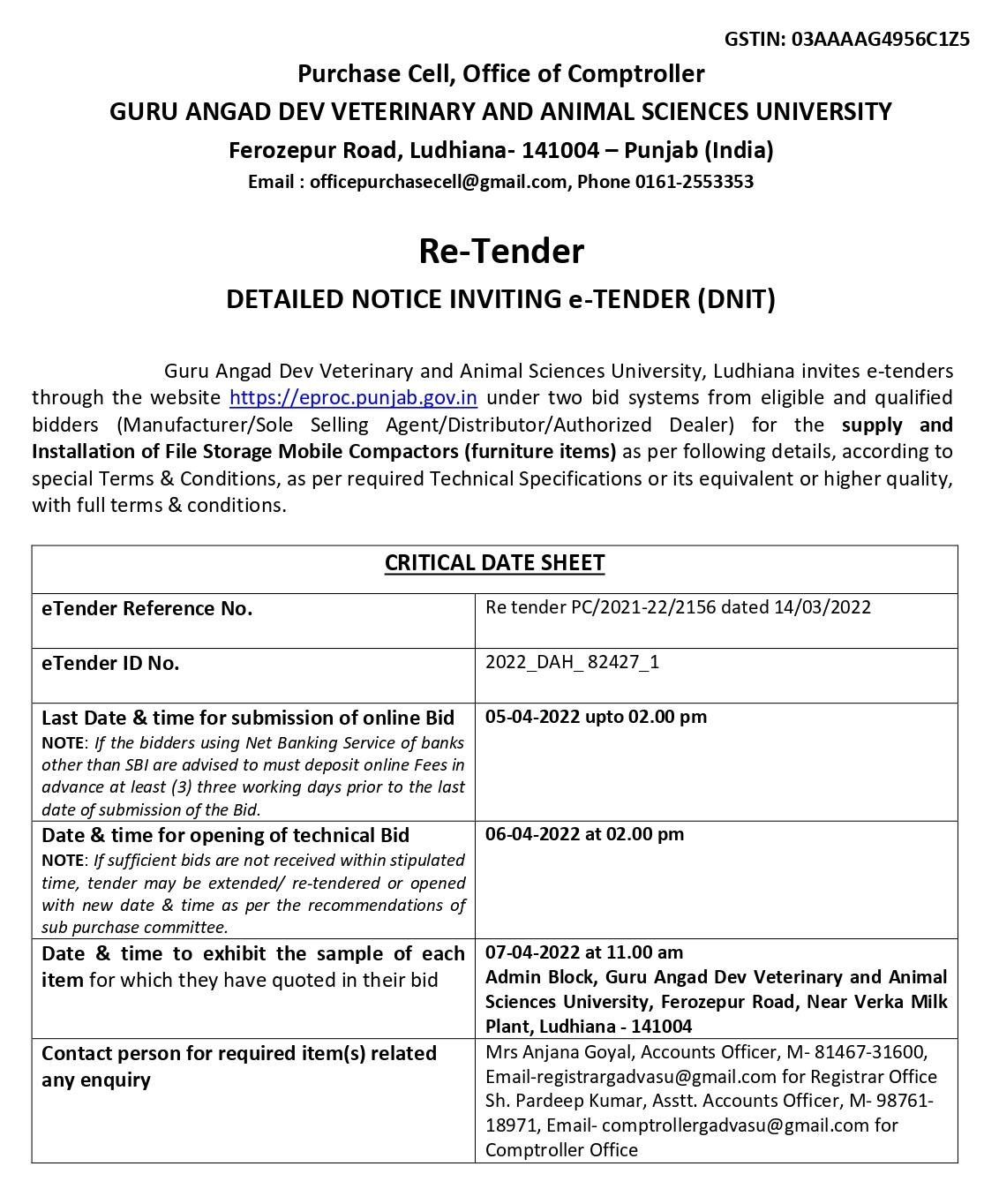 GSTIN: 03AAAAG4956C1Z5

Purchase Cell, Office of Comptroller

GURU ANGAD DEV VETERINARY AND ANIMAL SCIENCES UNIVERSITY

Ferozepur Road, Ludhiana- 141004 – Punjab (India)

Email : officepurchasecell@gmail.com, Phone 0161-2553353

Re-Tender

DETAILED NOTICE INVITING e-TENDER (DNIT)

Guru Angad Dev Veterinary and Animal Sciences University, Ludhiana invites e-tenders through the website https://eproc.punjab.gov.in under two bid systems from eligible and qualified bidders (Manufacturer/Sole Selling Agent/Distributor/Authorized Dealer) for the supply and Installation of File Storage Mobile Compactors (furniture items) as per following details, according to special Terms & Conditions, as per required Technical Specifications or its equivalent or higher quality, with full terms & conditions.

| CRITICAL DATE SHEET | |
|---|---|
| eTender Reference No. | Re tender PC/2021-22/2156 dated 14/03/2022 |
| eTender ID No. | 2022_DAH_ 82427_1 |
| Last Date & time for submission of online Bid NOTE: If the bidders using Net Banking Service of banks other than SBI are advised to must deposit online Fees in advance at least (3) three working days prior to the last date of submission of the Bid. | 05-04-2022 upto 02.00 pm |
| Date & time for opening of technical Bid NOTE: If sufficient bids are not received within stipulated time, tender may be extended/ re-tendered or opened with new date & time as per the recommendations of sub purchase committee. | 06-04-2022 at 02.00 pm |
| Date & time to exhibit the sample of each item for which they have quoted in their bid | 07-04-2022 at 11.00 am Admin Block, Guru Angad Dev Veterinary and Animal Sciences University, Ferozepur Road, Near Verka Milk Plant, Ludhiana - 141004 |
| Contact person for required item(s) related any enquiry | Mrs Anjana Goyal, Accounts Officer, M- 81467-31600, Email-registrargadvasu@gmail.com for Registrar Office Sh. Pardeep Kumar, Asstt. Accounts Officer, M- 98761-18971, Email- comptrollergadvasu@gmail.com for Comptroller Office |